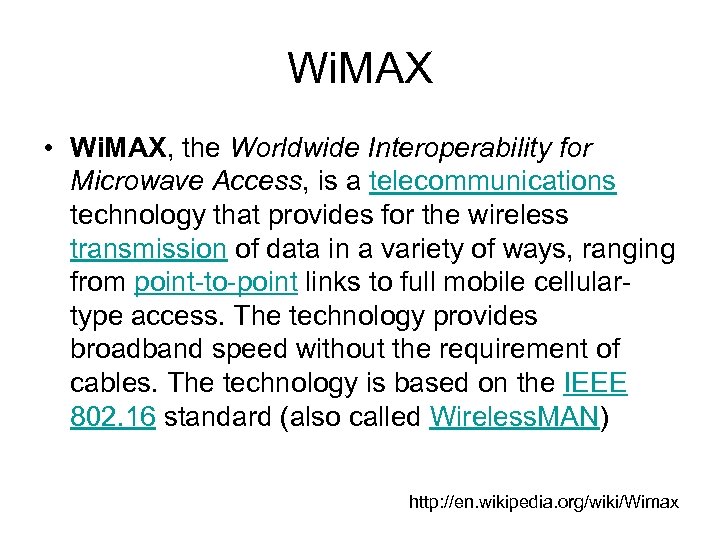 WiMAX

• WiMAX, the Worldwide Interoperability for Microwave Access, is a telecommunications technology that provides for the wireless transmission of data in a variety of ways, ranging from point-to-point links to full mobile cellular-type access. The technology provides broadband speed without the requirement of cables. The technology is based on the IEEE 802.16 standard (also called WirelessMAN)

http://en.wikipedia.org/wiki/Wimax